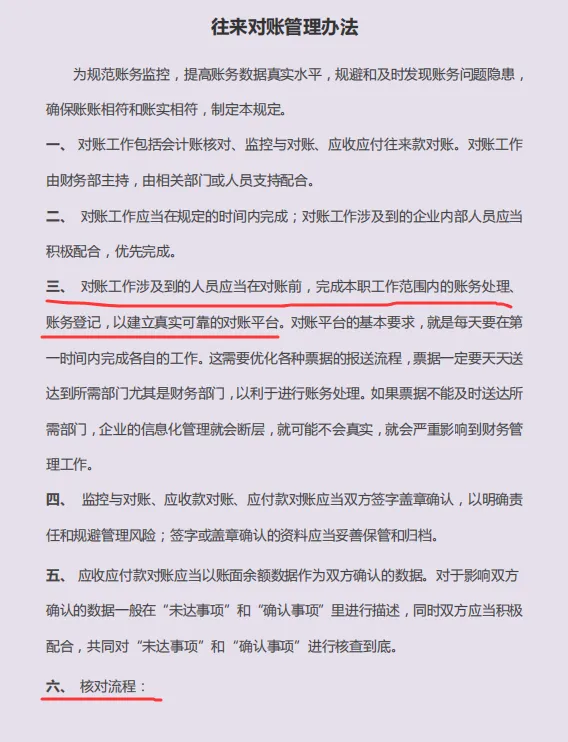 往来对账管理办法

为规范账务监控，提高账务数据真实水平，规避和及时发现账务问题隐患，确保账账相符和账实相符，制定本规定。

一、 对账工作包括会计账核对、监控与对账、应收应付往来款对账。对账工作由财务部主持，由相关部门或人员支持配合。

二、 对账工作应当在规定的时间内完成；对账工作涉及到的企业内部人员应当积极配合，优先完成。

三、 对账工作涉及到的人员应当在对账前，完成本职工作范围内的账务处理、账务登记，以建立真实可靠的对账平台。对账平台的基本要求，就是每天要在第一时间内完成各自的工作。这需要优化各种票据的报送流程，票据一定要天天送达到所需部门尤其是财务部门，以利于进行账务处理。如果票据不能及时送达所需部门，企业的信息化管理就会断层，就可能不会真实，就会严重影响到财务管理工作。

四、 监控与对账、应收款对账、应付款对账应当双方签字盖章确认，以明确责任和规避管理风险；签字或盖章确认的资料应当妥善保管和归档。

五、 应收应付款对账应当以账面余额数据作为双方确认的数据。对于影响双方确认的数据一般在“未达事项”和“确认事项”里进行描述，同时双方应当积极配合，共同对“未达事项”和“确认事项”进行核查到底。

六、 核对流程：